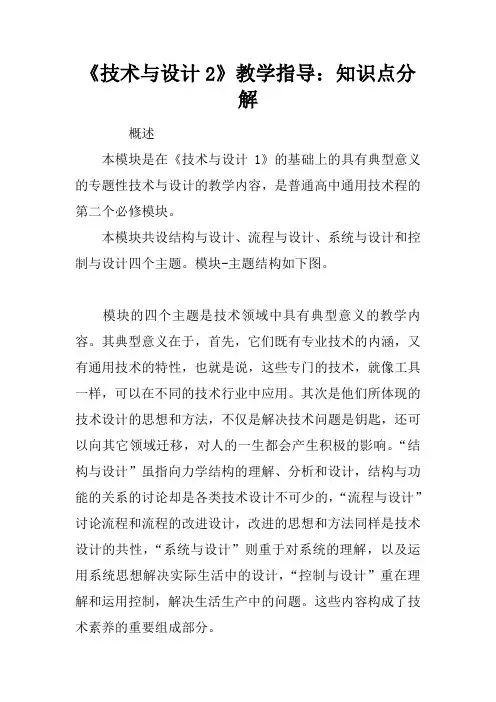 《技术与设计 2》教学指导：知识点分解

概述

本模块是在《技术与设计 1》的基础上的具有典型意义的专题性技术与设计的教学内容，是普通高中通用技术程的第二个必修模块。

本模块共设结构与设计、流程与设计、系统与设计和控制与设计四个主题。模块-主题结构如下图。

模块的四个主题是技术领域中具有典型意义的教学内容。其典型意义在于，首先，它们既有专业技术的内涵，又有通用技术的特性，也就是说，这些专门的技术，就像工具一样，可以在不同的技术行业中应用。其次是他们所体现的技术设计的思想和方法，不仅是解决技术问题是钥匙，还可以向其它领域迁移，对人的一生都会产生积极的影响。“结构与设计”虽指向力学结构的理解、分析和设计，结构与功能的关系的讨论却是各类技术设计不可少的，“流程与设计”讨论流程和流程的改进设计，改进的思想和方法同样是技术设计的共性，“系统与设计”则重于对系统的理解，以及运用系统思想解决实际生活中的设计，“控制与设计”重在理解和运用控制，解决生活生产中的问题。这些内容构成了技术素养的重要组成部分。